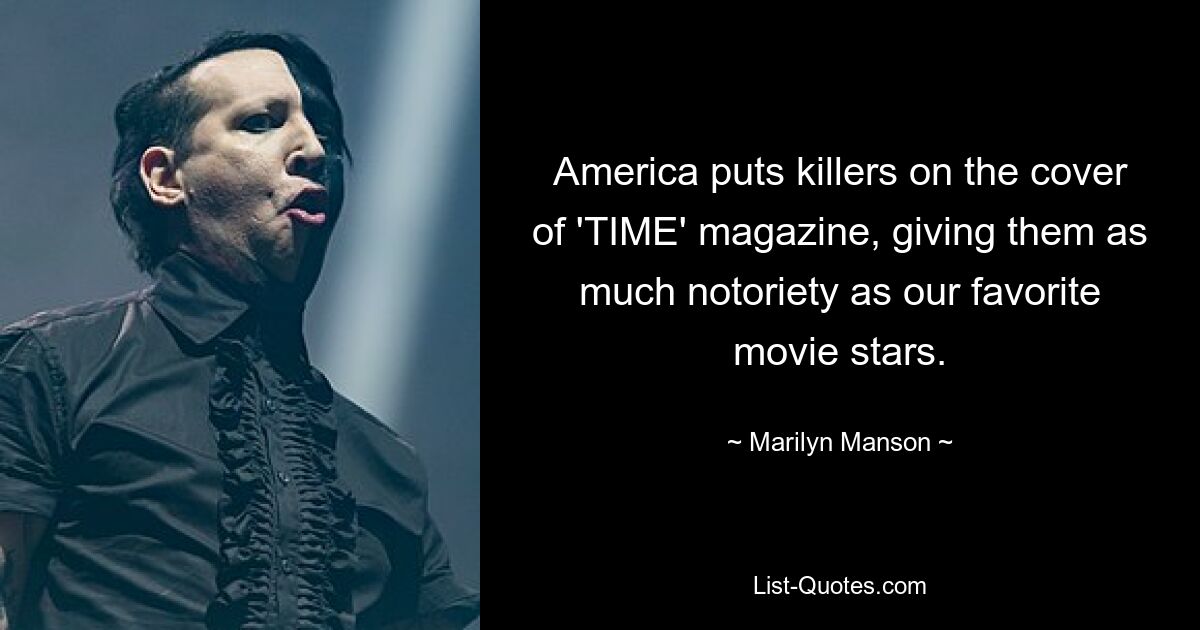 America puts killers on the cover of 'TIME' magazine, giving them as much notoriety as our favorite movie stars.

~ Marilyn Manson ~

List-Quotes.com